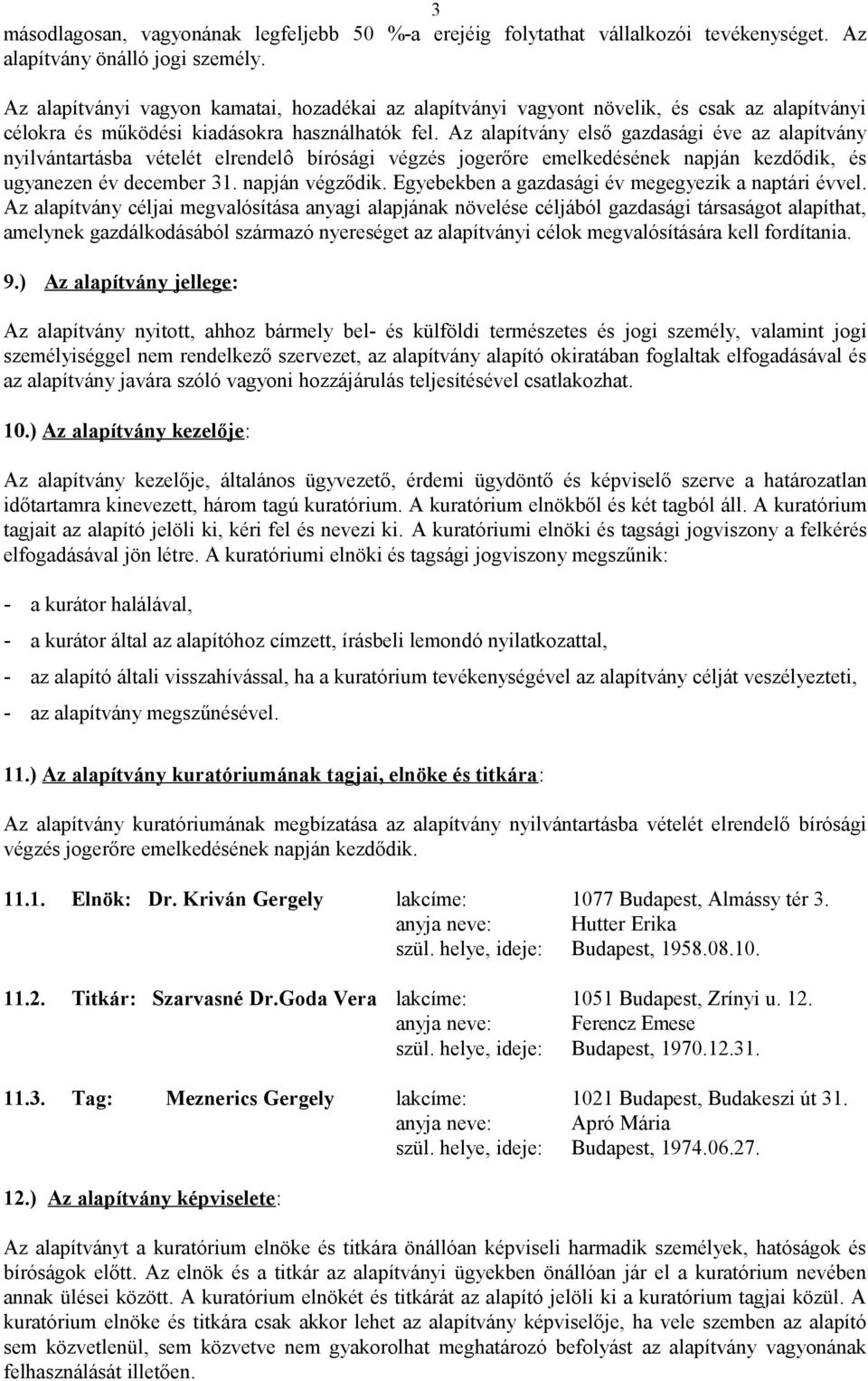 3

másodlagosan, vagyonának legfeljebb 50 %-a erejéig folytathat vállalkozói tevékenységet. Az alapítvány önálló jogi személy.

Az alapítványi vagyon kamatai, hozadékai az alapítványi vagyont növelik, és csak az alapítványi célokra és működési kiadásokra használhatók fel. Az alapítvány első gazdasági éve az alapítvány nyilvántartásba vételét elrendelô bírósági végzés jogerőre emelkedésének napján kezdődik, és ugyanezen év december 31. napján végződik. Egyebekben a gazdasági év megegyezik a naptári évvel. Az alapítvány céljai megvalósítása anyagi alapjának növelése céljából gazdasági társaságot alapíthat, amelynek gazdálkodásából származó nyereséget az alapítványi célok megvalósítására kell fordítania.

9.) Az alapítvány jellege:

Az alapítvány nyitott, ahhoz bármely bel- és külföldi természetes és jogi személy, valamint jogi személyiséggel nem rendelkező szervezet, az alapítvány alapító okiratában foglaltak elfogadásával és az alapítvány javára szóló vagyoni hozzájárulás teljesítésével csatlakozhat.

10.) Az alapítvány kezelője:

Az alapítvány kezelője, általános ügyvezető, érdemi ügydöntő és képviselő szerve a határozatlan időtartamra kinevezett, három tagú kuratórium. A kuratórium elnökből és két tagból áll. A kuratórium tagjait az alapító jelöli ki, kéri fel és nevezi ki. A kuratóriumi elnöki és tagsági jogviszony a felkérés elfogadásával jön létre. A kuratóriumi elnöki és tagsági jogviszony megszűnik:

- a kurátor halálával,

- a kurátor által az alapítóhoz címzett, írásbeli lemondó nyilatkozattal,

- az alapító általi visszahívással, ha a kuratórium tevékenységével az alapítvány célját veszélyezteti,

- az alapítvány megszűnésével.

11.) Az alapítvány kuratóriumának tagjai, elnöke és titkára:

Az alapítvány kuratóriumának megbízatása az alapítvány nyilvántartásba vételét elrendelő bírósági végzés jogerőre emelkedésének napján kezdődik.

11.1. Elnök: Dr. Kriván Gergely lakcíme: 1077 Budapest, Almássy tér 3.
anyja neve: Hutter Erika
szül. helye, ideje: Budapest, 1958.08.10.

11.2. Titkár: Szarvasné Dr.Goda Vera lakcíme: 1051 Budapest, Zrínyi u. 12.
anyja neve: Ferencz Emese
szül. helye, ideje: Budapest, 1970.12.31.

11.3. Tag: Meznerics Gergely lakcíme: 1021 Budapest, Budakeszi út 31.
anyja neve: Apró Mária
szül. helye, ideje: Budapest, 1974.06.27.

12.) Az alapítvány képviselete:

Az alapítványt a kuratórium elnöke és titkára önállóan képviseli harmadik személyek, hatóságok és bíróságok előtt. Az elnök és a titkár az alapítványi ügyekben önállóan jár el a kuratórium nevében annak ülései között. A kuratórium elnökét és titkárát az alapító jelöli ki a kuratórium tagjai közül. A kuratórium elnöke és titkára csak akkor lehet az alapítvány képviselője, ha vele szemben az alapító sem közvetlenül, sem közvetve nem gyakorolhat meghatározó befolyást az alapítvány vagyonának felhasználását illetően.